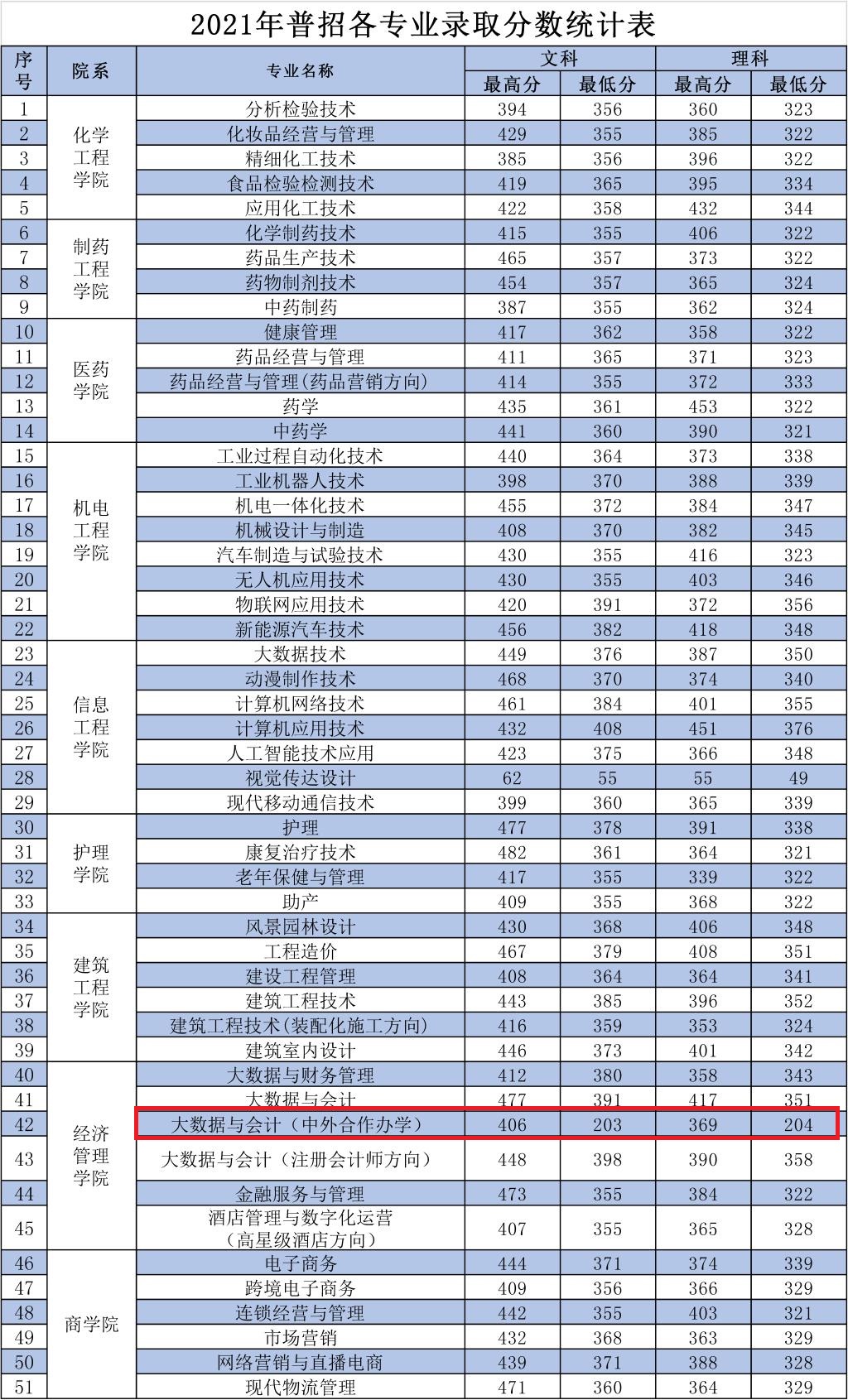 2021年普招各专业录取分数统计表

| 序号 | 院系 | 专业名称 | 文科 最高分 | 文科 最低分 | 理科 最高分 | 理科 最低分 |
|---|---|---|---|---|---|---|
| 1 | 化学工程学院 | 分析检验技术 | 394 | 356 | 360 | 323 |
| 2 | | 化妆品经营与管理 | 429 | 355 | 385 | 322 |
| 3 | | 精细化工技术 | 385 | 356 | 396 | 322 |
| 4 | | 食品检验检测技术 | 419 | 365 | 395 | 334 |
| 5 | | 应用化工技术 | 422 | 358 | 432 | 344 |
| 6 | 制药工程学院 | 化学制药技术 | 415 | 355 | 406 | 322 |
| 7 | | 药品生产技术 | 465 | 357 | 373 | 322 |
| 8 | | 药物制剂技术 | 454 | 357 | 365 | 324 |
| 9 | | 中药制药 | 387 | 355 | 362 | 324 |
| 10 | 医药学院 | 健康管理 | 417 | 362 | 358 | 322 |
| 11 | | 药品经营与管理 | 411 | 365 | 371 | 323 |
| 12 | | 药品经营与管理(药品营销方向) | 414 | 355 | 372 | 333 |
| 13 | | 药学 | 435 | 361 | 453 | 322 |
| 14 | | 中药学 | 441 | 360 | 390 | 321 |
| 15 | 机电工程学院 | 工业过程自动化技术 | 440 | 364 | 373 | 338 |
| 16 | | 工业机器人技术 | 398 | 370 | 388 | 339 |
| 17 | | 机电一体化技术 | 455 | 372 | 384 | 347 |
| 18 | | 机械设计与制造 | 408 | 370 | 382 | 345 |
| 19 | | 汽车制造与试验技术 | 430 | 355 | 416 | 323 |
| 20 | | 无人机应用技术 | 430 | 355 | 403 | 346 |
| 21 | | 物联网应用技术 | 420 | 391 | 372 | 356 |
| 22 | | 新能源汽车技术 | 456 | 382 | 418 | 348 |
| 23 | 信息工程学院 | 大数据技术 | 449 | 376 | 387 | 350 |
| 24 | | 动漫制作技术 | 468 | 370 | 374 | 340 |
| 25 | | 计算机网络技术 | 461 | 384 | 401 | 355 |
| 26 | | 计算机应用技术 | 432 | 408 | 451 | 376 |
| 27 | | 人工智能技术应用 | 423 | 375 | 366 | 348 |
| 28 | | 视觉传达设计 | 62 | 55 | 55 | 49 |
| 29 | | 现代移动通信技术 | 399 | 360 | 365 | 339 |
| 30 | 护理学院 | 护理 | 477 | 378 | 391 | 338 |
| 31 | | 康复治疗技术 | 482 | 361 | 364 | 321 |
| 32 | | 老年保健与管理 | 417 | 355 | 339 | 322 |
| 33 | | 助产 | 409 | 355 | 368 | 322 |
| 34 | 建筑工程学院 | 风景园林设计 | 430 | 368 | 406 | 348 |
| 35 | | 工程造价 | 467 | 379 | 408 | 351 |
| 36 | | 建设工程管理 | 408 | 364 | 364 | 341 |
| 37 | | 建筑工程技术 | 443 | 385 | 396 | 352 |
| 38 | | 建筑工程技术(装配化施工方向) | 416 | 359 | 353 | 324 |
| 39 | | 建筑室内设计 | 446 | 373 | 401 | 342 |
| 40 | 经济管理学院 | 大数据与财务管理 | 412 | 380 | 358 | 343 |
| 41 | | 大数据与会计 | 477 | 391 | 417 | 351 |
| 42 | | 大数据与会计（中外合作办学） | 406 | 203 | 369 | 204 |
| 43 | | 大数据与会计（注册会计师方向） | 448 | 398 | 390 | 358 |
| 44 | | 金融服务与管理 | 473 | 355 | 384 | 322 |
| 45 | | 酒店管理与数字化运营（高星级酒店方向） | 407 | 355 | 365 | 328 |
| 46 | 商学院 | 电子商务 | 444 | 371 | 374 | 339 |
| 47 | | 跨境电子商务 | 409 | 356 | 366 | 329 |
| 48 | | 连锁经营与管理 | 442 | 355 | 403 | 321 |
| 49 | | 市场营销 | 432 | 368 | 363 | 329 |
| 50 | | 网络营销与直播电商 | 439 | 371 | 388 | 328 |
| 51 | | 现代物流管理 | 471 | 360 | 364 | 329 |